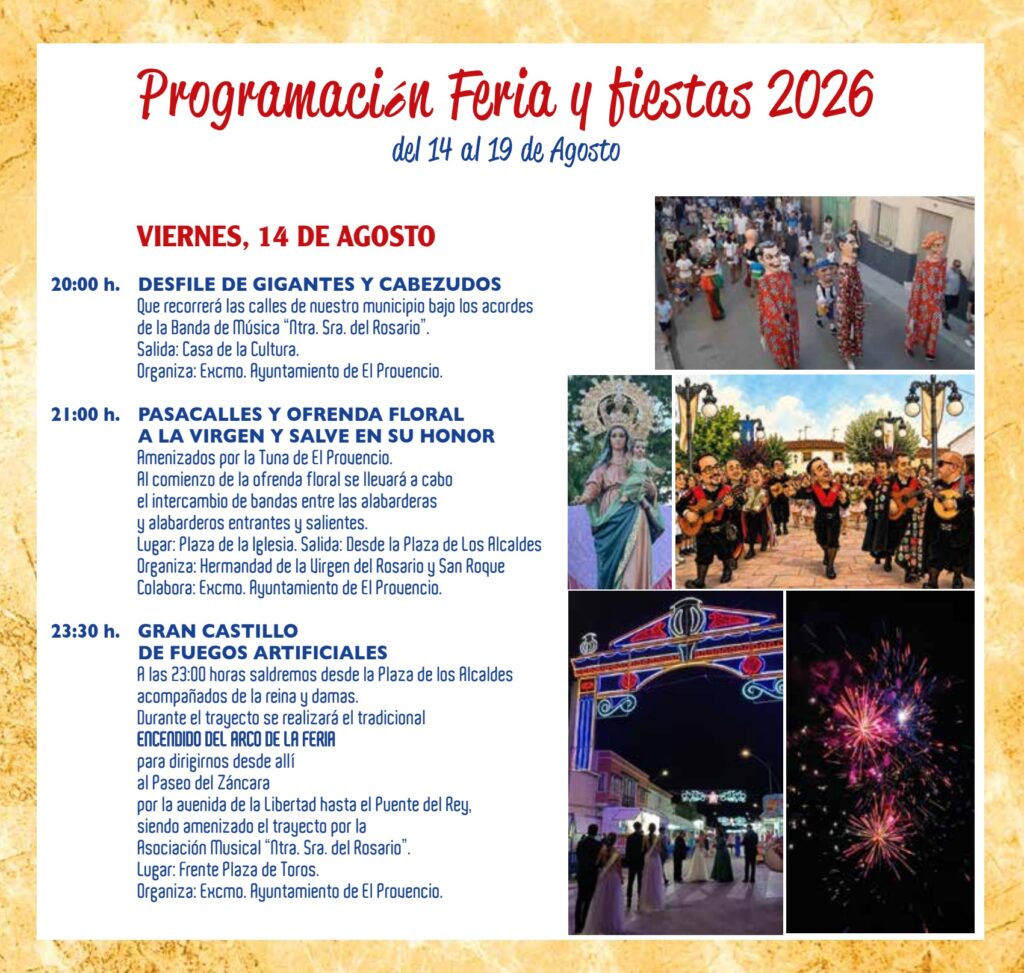 Programación Feria y fiestas 2026
del 14 al 19 de Agosto

VIERNES, 14 DE AGOSTO

20:00 h. DESFILE DE GIGANTES Y CABEZUDOS
Que recorrerá las calles de nuestro municipio bajo los acordes de la Banda de Música "Ntra. Sra. del Rosario".
Salida: Casa de la Cultura.
Organiza: Excmo. Ayuntamiento de El Provencio.

21:00 h. PASACALLES Y OFRENDA FLORAL A LA VIRGEN Y SALVE EN SU HONOR
Amenizados por la Tuna de El Provencio.
Al comienzo de la ofrenda floral se llevará a cabo el intercambio de bandas entre las alabarderas y alabarderos entrantes y salientes.
Lugar: Plaza de la Iglesia. Salida: Desde la Plaza de Los Alcaldes
Organiza: Hermandad de la Virgen del Rosario y San Roque
Colabora: Excmo. Ayuntamiento de El Provencio.

23:30 h. GRAN CASTILLO DE FUEGOS ARTIFICIALES
A las 23:00 horas saldremos desde la Plaza de los Alcaldes acompañados de la reina y damas.
Durante el trayecto se realizará el tradicional
ENCENDIDO DEL ARCO DE LA FERIA
para dirigirnos desde allí
al Paseo del Záncara
por la avenida de la Libertad hasta el Puente del Rey,
siendo amenizado el trayecto por la
Asociación Musical "Ntra. Sra. del Rosario".
Lugar: Frente Plaza de Toros.
Organiza: Excmo. Ayuntamiento de El Provencio.